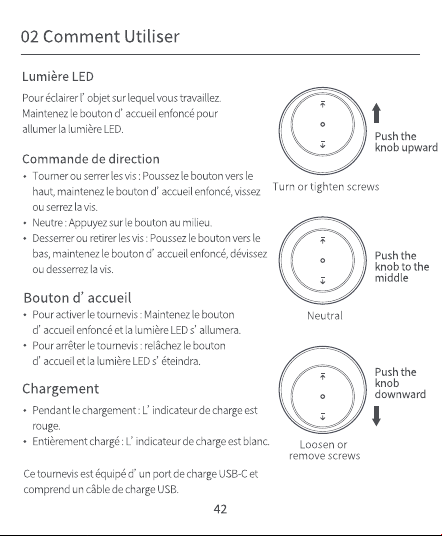 02 Comment Utiliser

Lumière LED

Pour éclairer l' objet sur lequel vous travaillez. Maintenez le bouton d' accueil enfoncé pour allumer la lumière LED.

Commande de direction

• Tourner ou serrer les vis : Poussez le bouton vers le haut, maintenez le bouton d' accueil enfoncé, vissez ou serrez la vis.
• Neutre : Appuyez sur le bouton au milieu.
• Desserrer ou retirer les vis : Poussez le bouton vers le bas, maintenez le bouton d' accueil enfoncé, dévissez ou desserrez la vis.

Bouton d' accueil

• Pour activer le tournevis : Maintenez le bouton d' accueil enfoncé et la lumière LED s' allumera.
• Pour arrêter le tournevis : relâchez le bouton d' accueil et la lumière LED s' éteindra.

Chargement

• Pendant le chargement : L' indicateur de charge est rouge.
• Entièrement chargé : L' indicateur de charge est blanc.

Ce tournevis est équipé d' un port de charge USB-C et comprend un câble de charge USB.

Push the knob upward

Turn or tighten screws

Push the knob to the middle

Neutral

Push the knob downward

Loosen or remove screws

42